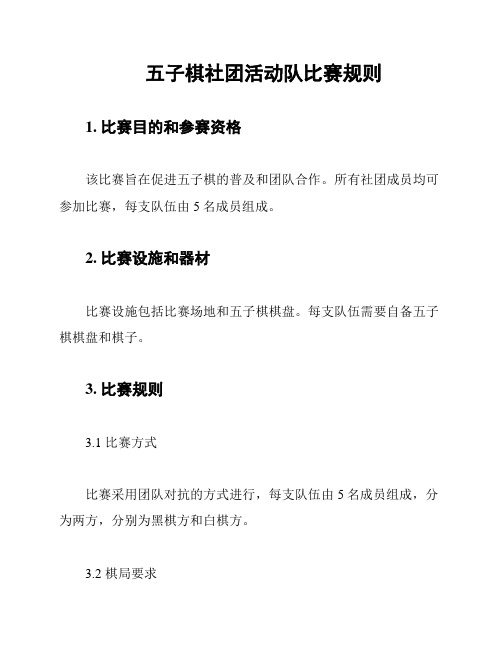 五子棋社团活动队比赛规则

1. 比赛目的和参赛资格

该比赛旨在促进五子棋的普及和团队合作。所有社团成员均可参加比赛，每支队伍由 5 名成员组成。

2. 比赛设施和器材

比赛设施包括比赛场地和五子棋棋盘。每支队伍需要自备五子棋棋盘和棋子。

3. 比赛规则

3.1 比赛方式

比赛采用团队对抗的方式进行，每支队伍由 5 名成员组成，分为两方，分别为黑棋方和白棋方。

3.2 棋局要求